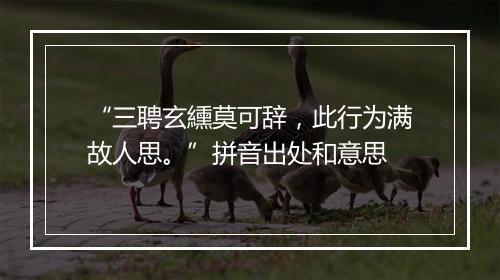 “三聘玄纁莫可辞，此行为满故人思。” 拼音出处和意思